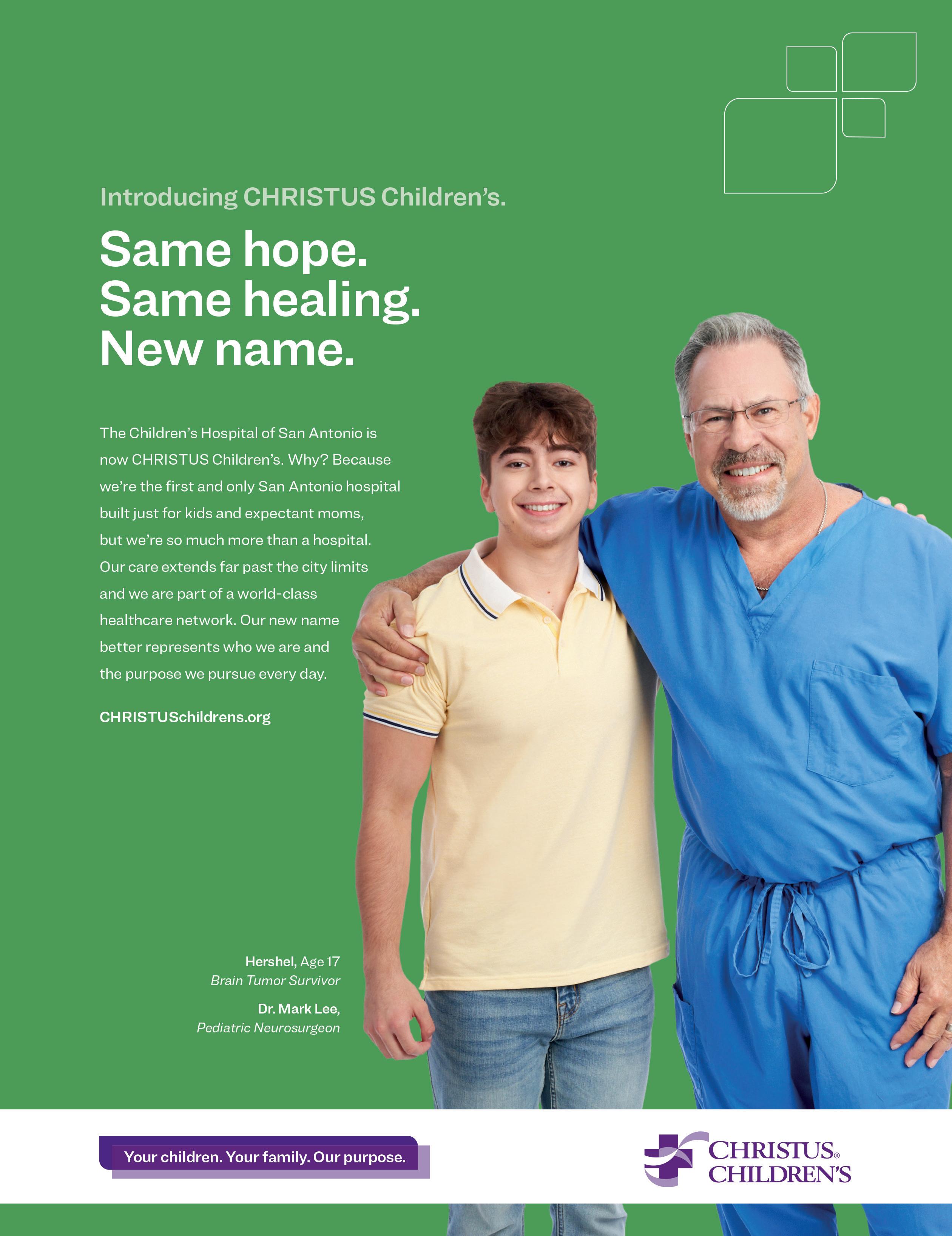 Introducing CHRISTUS Children's.

Same hope.
Same healing.
New name.

The Children's Hospital of San Antonio is now CHRISTUS Children's. Why? Because we're the first and only San Antonio hospital built just for kids and expectant moms, but we're so much more than a hospital. Our care extends far past the city limits and we are part of a world-class healthcare network. Our new name better represents who we are and the purpose we pursue every day.

CHRISTUSchildrens.org

Hershel, Age 17
Brain Tumor Survivor

Dr. Mark Lee,
Pediatric Neurosurgeon

Your children. Your family. Our purpose.

CHRISTUS®
CHILDREN'S